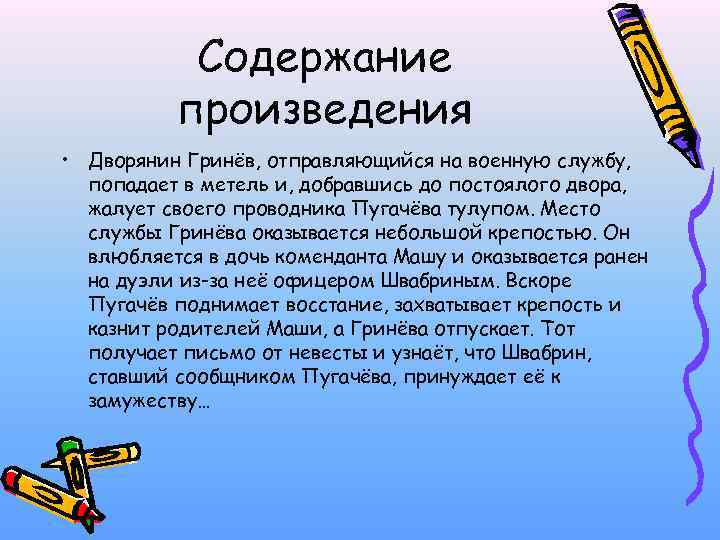 Содержание произведения

• Дворянин Гринёв, отправляющийся на военную службу, попадает в метель и, добравшись до постоялого двора, жалует своего проводника Пугачёва тулупом. Место службы Гринёва оказывается небольшой крепостью. Он влюбляется в дочь коменданта Машу и оказывается ранен на дуэли из-за неё офицером Швабриным. Вскоре Пугачёв поднимает восстание, захватывает крепость и казнит родителей Маши, а Гринёва отпускает. Тот получает письмо от невесты и узнаёт, что Швабрин, ставший сообщником Пугачёва, принуждает её к замужеству…